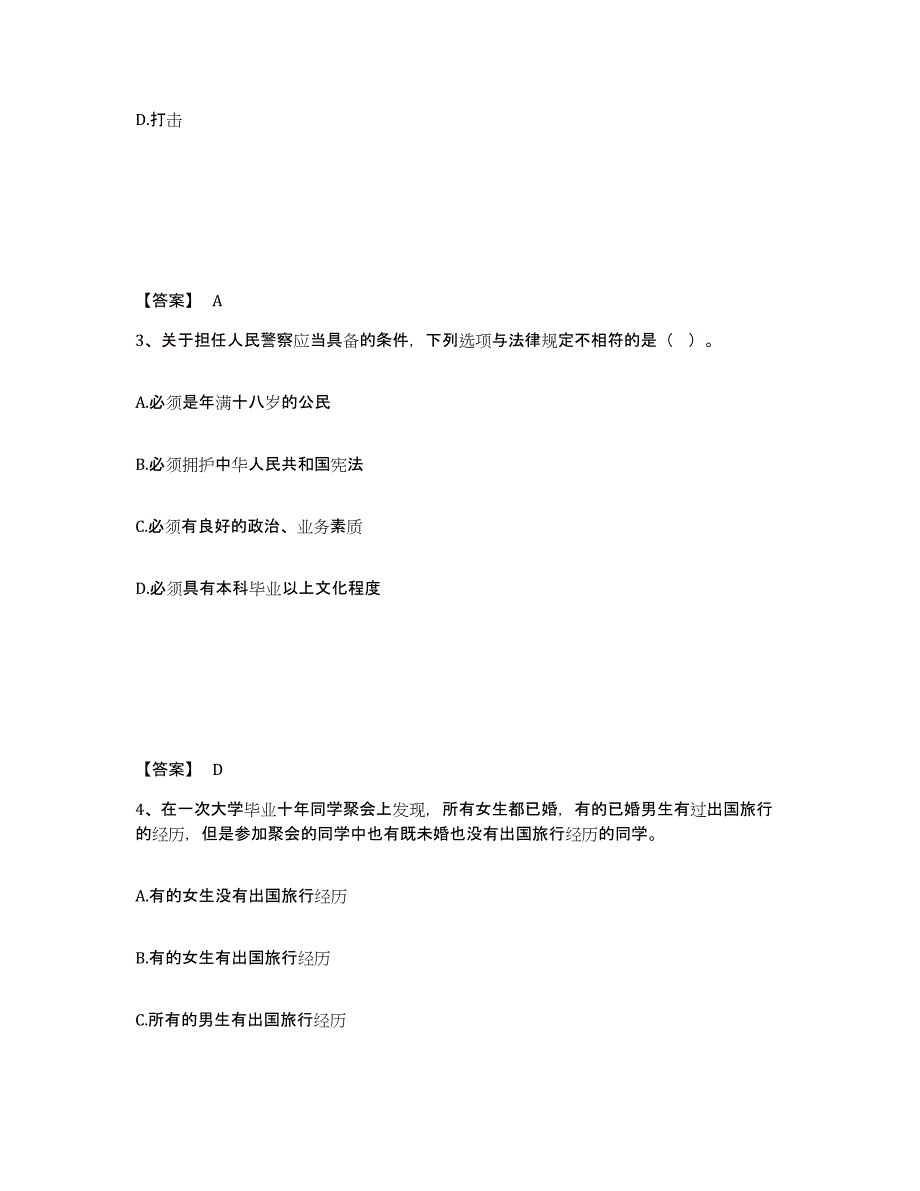 D.打击

【答案】 A

3、关于担任人民警察应当具备的条件，下列选项与法律规定不相符的是（ ）。

A.必须是年满十八岁的公民

B.必须拥护中华人民共和国宪法

C.必须有良好的政治、业务素质

D.必须具有本科毕业以上文化程度

【答案】 D

4、在一次大学毕业十年同学聚会上发现，所有女生都已婚，有的已婚男生有过出国旅行的经历，但是参加聚会的同学中也有既未婚也没有出国旅行经历的同学。

A.有的女生没有出国旅行经历

B.有的女生有出国旅行经历

C.所有的男生有出国旅行经历